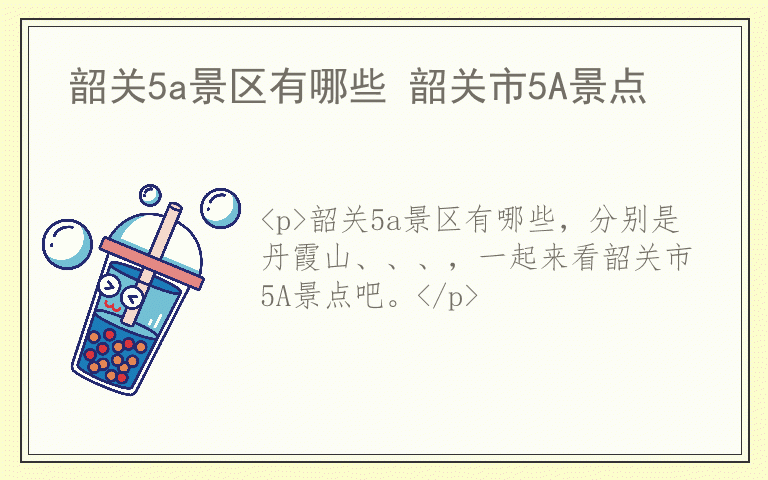 韶关5a景区有哪些 韶关市5A景点

<p>韶关5a景区有哪些，分别是丹霞山、、、，一起来看韶关市5A景点吧。</p>